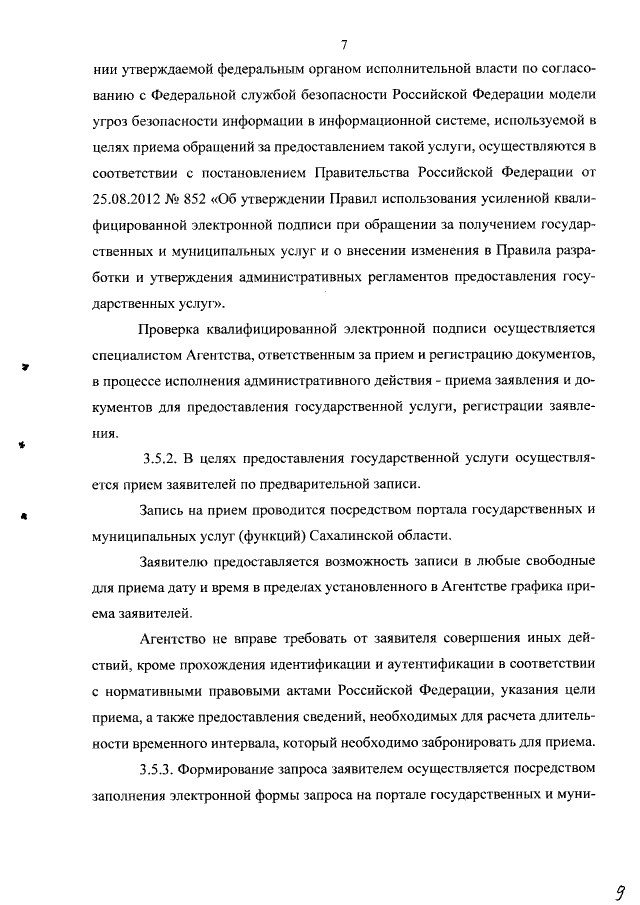 7

нии утверждаемой федеральным органом исполнительной власти по согласованию с Федеральной службой безопасности Российской Федерации модели угроз безопасности информации в информационной системе, используемой в целях приема обращений за предоставлением такой услуги, осуществляются в соответствии с постановлением Правительства Российской Федерации от 25.08.2012 № 852 «Об утверждении Правил использования усиленной квалифицированной электронной подписи при обращении за получением государственных и муниципальных услуг и о внесении изменения в Правила разработки и утверждения административных регламентов предоставления государственных услуг».

Проверка квалифицированной электронной подписи осуществляется специалистом Агентства, ответственным за прием и регистрацию документов, в процессе исполнения административного действия - приема заявления и документов для предоставления государственной услуги, регистрации заявления.

3.5.2. В целях предоставления государственной услуги осуществляется прием заявителей по предварительной записи.

Запись на прием проводится посредством портала государственных и муниципальных услуг (функций) Сахалинской области.

Заявителю предоставляется возможность записи в любые свободные для приема дату и время в пределах установленного в Агентстве графика приема заявителей.

Агентство не вправе требовать от заявителя совершения иных действий, кроме прохождения идентификации и аутентификации в соответствии с нормативными правовыми актами Российской Федерации, указания цели приема, а также предоставления сведений, необходимых для расчета длительности временного интервала, который необходимо забронировать для приема.

3.5.3. Формирование запроса заявителем осуществляется посредством заполнения электронной формы запроса на портале государственных и муни-

9